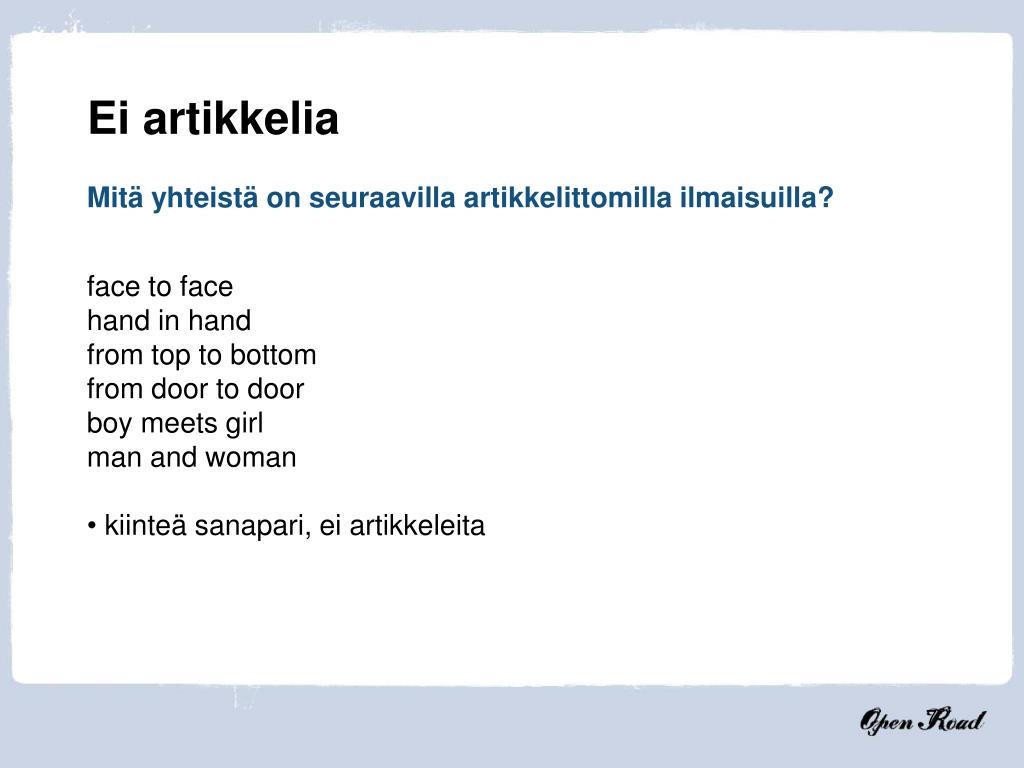 Ei artikkelia

Mitä yhteistä on seuraavilla artikkelittomilla ilmaisuilla?

face to face
hand in hand
from top to bottom
from door to door
boy meets girl
man and woman

• kiinteä sanapari, ei artikkeleita

Open Road